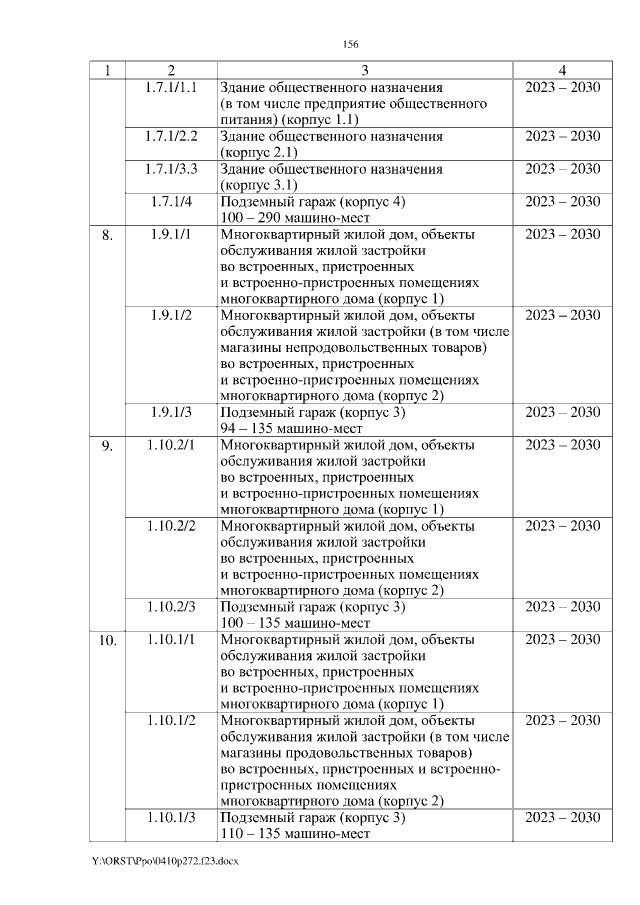 156

| 1 | 2 | 3 | 4 |
|---|---|---|---|
| | 1.7.1/1.1 | Здание общественного назначения (в том числе предприятие общественного питания) (корпус 1.1) | 2023 – 2030 |
| | 1.7.1/2.2 | Здание общественного назначения (корпус 2.1) | 2023 – 2030 |
| | 1.7.1/3.3 | Здание общественного назначения (корпус 3.1) | 2023 – 2030 |
| | 1.7.1/4 | Подземный гараж (корпус 4) 100 – 290 машино-мест | 2023 – 2030 |
| 8. | 1.9.1/1 | Многоквартирный жилой дом, объекты обслуживания жилой застройки во встроенных, пристроенных и встроенно-пристроенных помещениях многоквартирного дома (корпус 1) | 2023 – 2030 |
| | 1.9.1/2 | Многоквартирный жилой дом, объекты обслуживания жилой застройки (в том числе магазины непродовольственных товаров) во встроенных, пристроенных и встроенно-пристроенных помещениях многоквартирного дома (корпус 2) | 2023 – 2030 |
| | 1.9.1/3 | Подземный гараж (корпус 3) 94 – 135 машино-мест | 2023 – 2030 |
| 9. | 1.10.2/1 | Многоквартирный жилой дом, объекты обслуживания жилой застройки во встроенных, пристроенных и встроенно-пристроенных помещениях многоквартирного дома (корпус 1) | 2023 – 2030 |
| | 1.10.2/2 | Многоквартирный жилой дом, объекты обслуживания жилой застройки во встроенных, пристроенных и встроенно-пристроенных помещениях многоквартирного дома (корпус 2) | 2023 – 2030 |
| | 1.10.2/3 | Подземный гараж (корпус 3) 100 – 135 машино-мест | 2023 – 2030 |
| 10. | 1.10.1/1 | Многоквартирный жилой дом, объекты обслуживания жилой застройки во встроенных, пристроенных и встроенно-пристроенных помещениях многоквартирного дома (корпус 1) | 2023 – 2030 |
| | 1.10.1/2 | Многоквартирный жилой дом, объекты обслуживания жилой застройки (в том числе магазины продовольственных товаров) во встроенных, пристроенных и встроенно-пристроенных помещениях многоквартирного дома (корпус 2) | 2023 – 2030 |
| | 1.10.1/3 | Подземный гараж (корпус 3) 110 – 135 машино-мест | 2023 – 2030 |

Y:\ORST\Ppo\0410p272.f23.docx